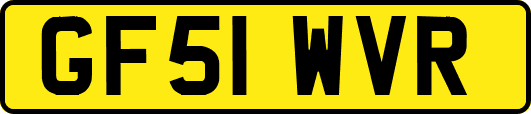 GF51 WVR